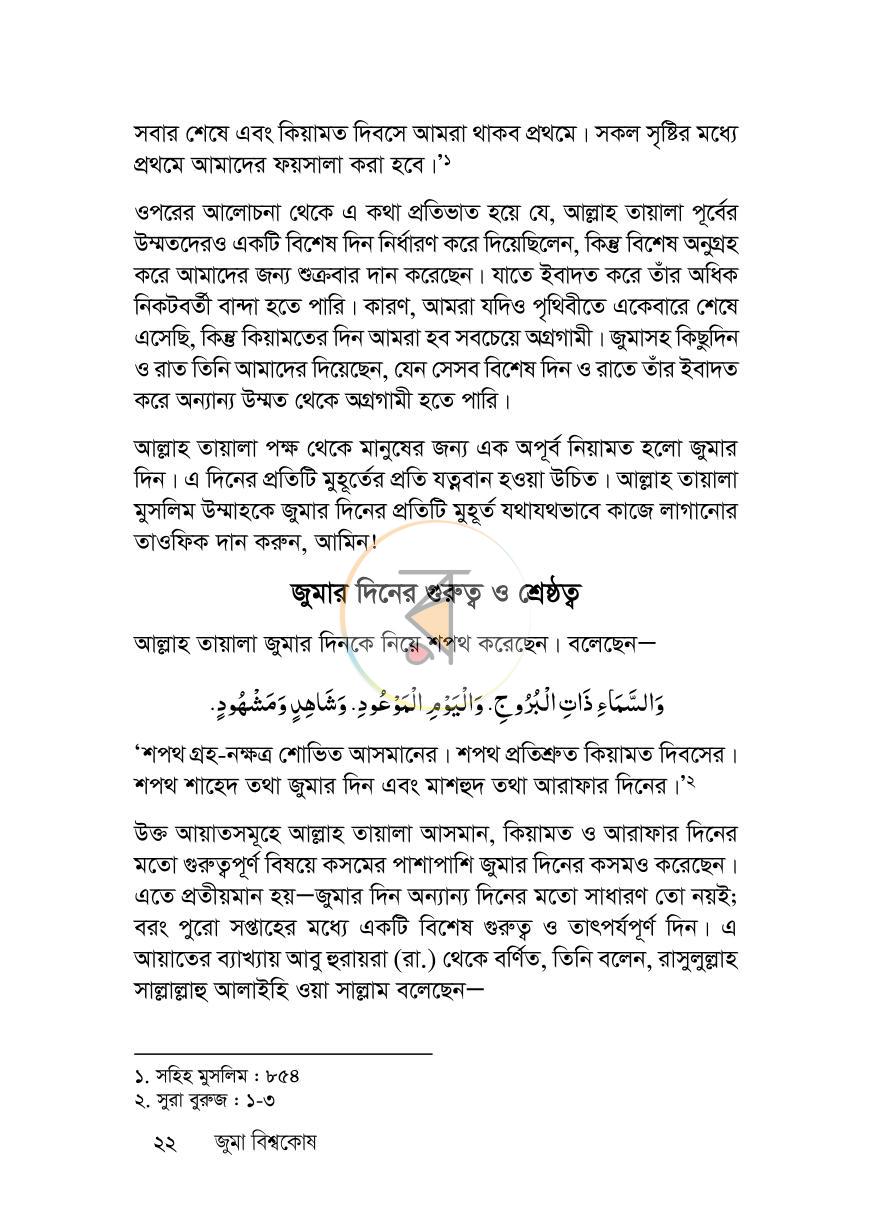 সবার শেষে এবং কিয়ামত দিবসে আমরা থাকব প্রথমে। সকল সৃষ্টির মধ্যে প্রথমে আমাদের ফয়সালা করা হবে।'$^{১}$

ওপরের আলোচনা থেকে এ কথা প্রতিভাত হয়ে যে, আল্লাহ তায়ালা পূর্বের উম্মতদেরও একটি বিশেষ দিন নির্ধারণ করে দিয়েছিলেন, কিন্তু বিশেষ অনুগ্রহ করে আমাদের জন্য শুক্রবার দান করেছেন। যাতে ইবাদত করে তাঁর অধিক নিকটবর্তী বান্দা হতে পারি। কারণ, আমরা যদিও পৃথিবীতে একেবারে শেষে এসেছি, কিন্তু কিয়ামতের দিন আমরা হব সবচেয়ে অগ্রগামী। জুমাসহ কিছুদিন ও রাত তিনি আমাদের দিয়েছেন, যেন সেসব বিশেষ দিন ও রাতে তাঁর ইবাদত করে অন্যান্য উম্মত থেকে অগ্রগামী হতে পারি।

আল্লাহ তায়ালা পক্ষ থেকে মানুষের জন্য এক অপূর্ব নিয়ামত হলো জুমার দিন। এ দিনের প্রতিটি মুহূর্তের প্রতি যত্নবান হওয়া উচিত। আল্লাহ তায়ালা মুসলিম উম্মাহকে জুমার দিনের প্রতিটি মুহূর্ত যথাযথভাবে কাজে লাগানোর তাওফিক দান করুন, আমিন!

জুমার দিনের গুরুত্ব ও শ্রেষ্ঠত্ব

আল্লাহ তায়ালা জুমার দিনকে নিয়ে শপথ করেছেন। বলেছেন—

وَالسَّمَاءِ ذَاتِ الْبُرُوجِ. وَالْيَوْمِ الْمَوْعُودِ. وَشَاهِدٍ وَمَشْهُودٍ.

'শপথ গ্রহ-নক্ষত্র শোভিত আসমানের। শপথ প্রতিশ্রুত কিয়ামত দিবসের। শপথ শাহেদ তথা জুমার দিন এবং মাশহুদ তথা আরাফার দিনের।'$^{২}$

উক্ত আয়াতসমূহে আল্লাহ তায়ালা আসমান, কিয়ামত ও আরাফার দিনের মতো গুরুত্বপূর্ণ বিষয়ে কসমের পাশাপাশি জুমার দিনের কসমও করেছেন। এতে প্রতীয়মান হয়—জুমার দিন অন্যান্য দিনের মতো সাধারণ তো নয়ই; বরং পুরো সপ্তাহের মধ্যে একটি বিশেষ গুরুত্ব ও তাৎপর্যপূর্ণ দিন। এ আয়াতের ব্যাখ্যায় আবু হুরায়রা (রা.) থেকে বর্ণিত, তিনি বলেন, রাসুলুল্লাহ সাল্লাল্লাহু আলাইহি ওয়া সাল্লাম বলেছেন—

১. সহিহ মুসলিম : ৮৫৪
২. সুরা বুরুজ : ১-৩

২২ জুমা বিশ্বকোষ